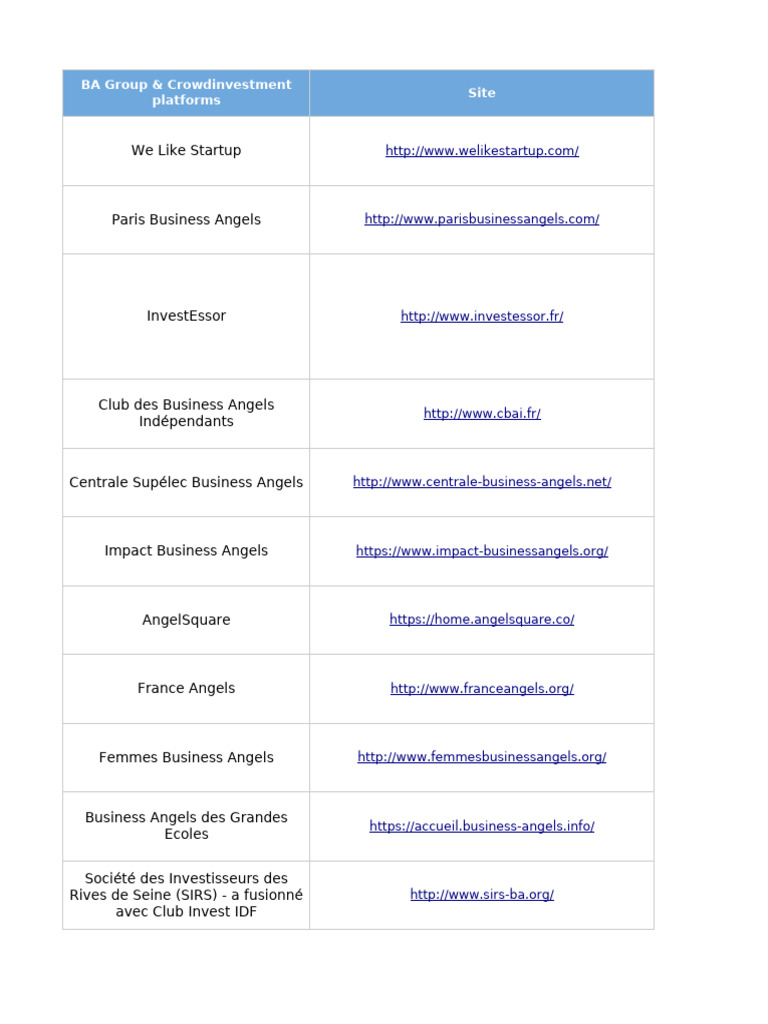 | BA Group & Crowdinvestment platforms | Site |
|---|---|
| We Like Startup | http://www.welikestartup.com/ |
| Paris Business Angels | http://www.parisbusinessangels.com/ |
| InvestEssor | http://www.investessor.fr/ |
| Club des Business Angels Indépendants | http://www.cbai.fr/ |
| Centrale Supélec Business Angels | http://www.centrale-business-angels.net/ |
| Impact Business Angels | https://www.impact-businessangels.org/ |
| AngelSquare | https://home.angelsquare.co/ |
| France Angels | http://www.franceangels.org/ |
| Femmes Business Angels | http://www.femmesbusinessangels.org/ |
| Business Angels des Grandes Ecoles | https://accueil.business-angels.info/ |
| Société des Investisseurs des Rives de Seine (SIRS) - a fusionné avec Club Invest IDF | http://www.sirs-ba.org/ |